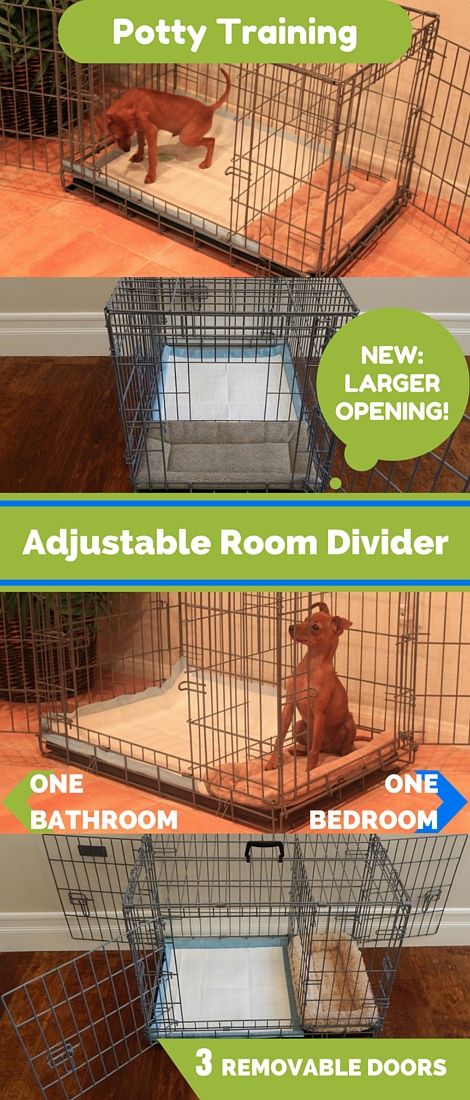 Potty Training

NEW: LARGER OPENING!

Adjustable Room Divider

ONE BATHROOM

ONE BEDROOM

3 REMOVABLE DOORS